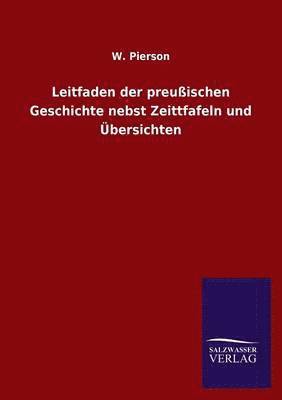 W. Pierson

Leitfaden der preußischen Geschichte nebst Zeittfafeln und Übersichten

SALZWASSER VERLAG